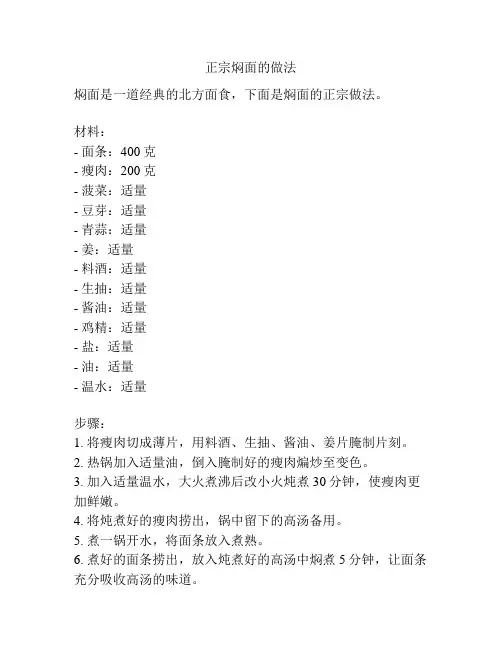 正宗焖面的做法

焖面是一道经典的北方面食，下面是焖面的正宗做法。

材料：
- 面条：400 克
- 瘦肉：200 克
- 菠菜：适量
- 豆芽：适量
- 青蒜：适量
- 姜：适量
- 料酒：适量
- 生抽：适量
- 酱油：适量
- 鸡精：适量
- 盐：适量
- 油：适量
- 温水：适量

步骤：
1. 将瘦肉切成薄片，用料酒、生抽、酱油、姜片腌制片刻。
2. 热锅加入适量油，倒入腌制好的瘦肉煸炒至变色。
3. 加入适量温水，大火煮沸后改小火炖煮 30 分钟，使瘦肉更加鲜嫩。
4. 将炖煮好的瘦肉捞出，锅中留下的高汤备用。
5. 煮一锅开水，将面条放入煮熟。
6. 煮好的面条捞出，放入炖煮好的高汤中焖煮 5 分钟，让面条充分吸收高汤的味道。